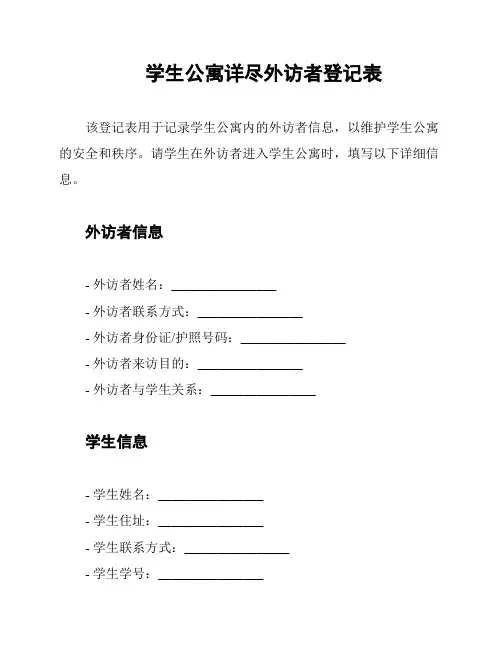 学生公寓详尽外访者登记表

该登记表用于记录学生公寓内的外访者信息，以维护学生公寓的安全和秩序。请学生在外访者进入学生公寓时，填写以下详细信息。

外访者信息

- 外访者姓名：________________
- 外访者联系方式：________________
- 外访者身份证/护照号码：________________
- 外访者来访目的：________________
- 外访者与学生关系：________________

学生信息

- 学生姓名：________________
- 学生住址：________________
- 学生联系方式：________________
- 学生学号：________________